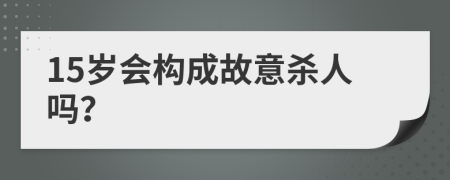 15岁会构成故意杀人吗?